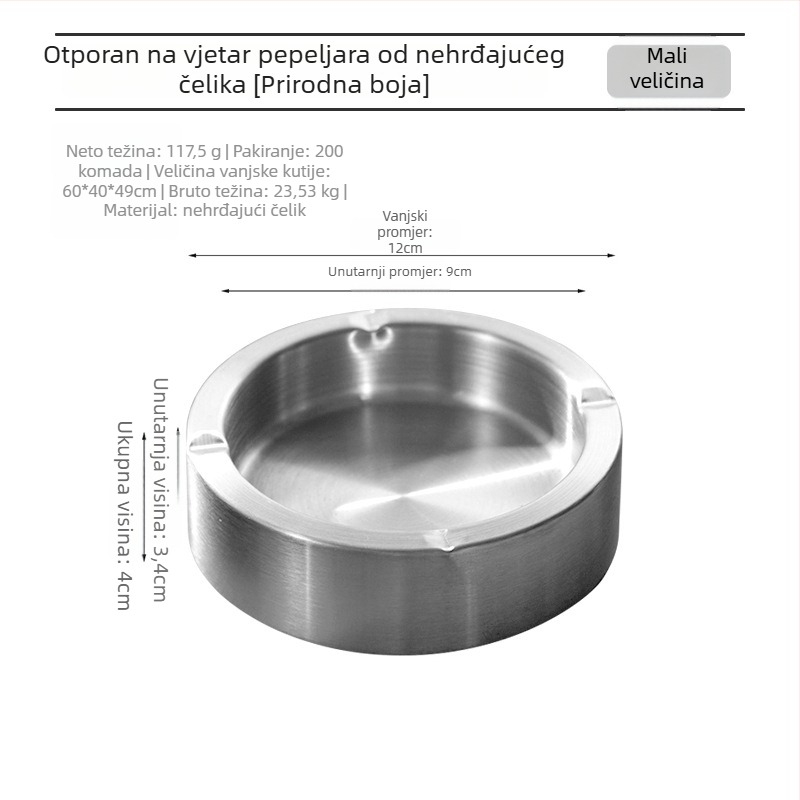 Otporan na vjetar pepeljara od nehrđajućeg čelika [Prirodna boja]

Mali veličina

Neto težina: 117,5 g | Pakiranje: 200 komada | Veličina vanjske kutije: 60*40*49cm | Bruto težina: 23,53 kg | Materijal: nehrđajući čelik

Vanjski promjer: 12cm

Unutarnji promjer: 9cm

Unutarnja visina: 3,4cm

Ukupna visina: 4cm